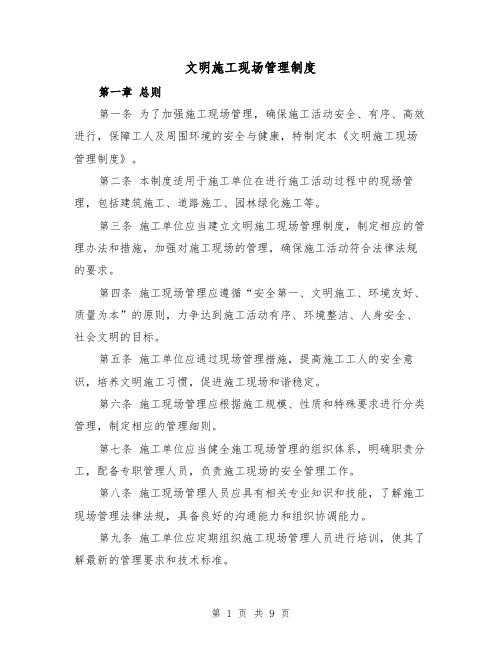 文明施工现场管理制度

第一章 总则

第一条 为了加强施工现场管理，确保施工活动安全、有序、高效进行，保障工人及周围环境的安全与健康，特制定本《文明施工现场管理制度》。

第二条 本制度适用于施工单位在进行施工活动过程中的现场管理，包括建筑施工、道路施工、园林绿化施工等。

第三条 施工单位应当建立文明施工现场管理制度，制定相应的管理办法和措施，加强对施工现场的管理，确保施工活动符合法律法规的要求。

第四条 施工现场管理应遵循“安全第一、文明施工、环境友好、质量为本”的原则，力争达到施工活动有序、环境整洁、人身安全、社会文明的目标。

第五条 施工单位应通过现场管理措施，提高施工工人的安全意识，培养文明施工习惯，促进施工现场和谐稳定。

第六条 施工现场管理应根据施工规模、性质和特殊要求进行分类管理，制定相应的管理细则。

第七条 施工单位应当健全施工现场管理的组织体系，明确职责分工，配备专职管理人员，负责施工现场的安全管理工作。

第八条 施工现场管理人员应具有相关专业知识和技能，了解施工现场管理法律法规，具备良好的沟通能力和组织协调能力。

第九条 施工单位应定期组织施工现场管理人员进行培训，使其了解最新的管理要求和技术标准。

第 1 页 共 9 页